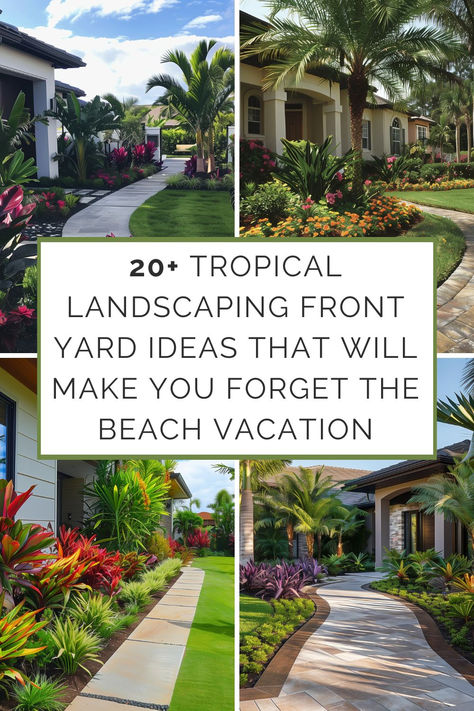 20+ TROPICAL LANDSCAPING FRONT YARD IDEAS THAT WILL MAKE YOU FORGET THE BEACH VACATION